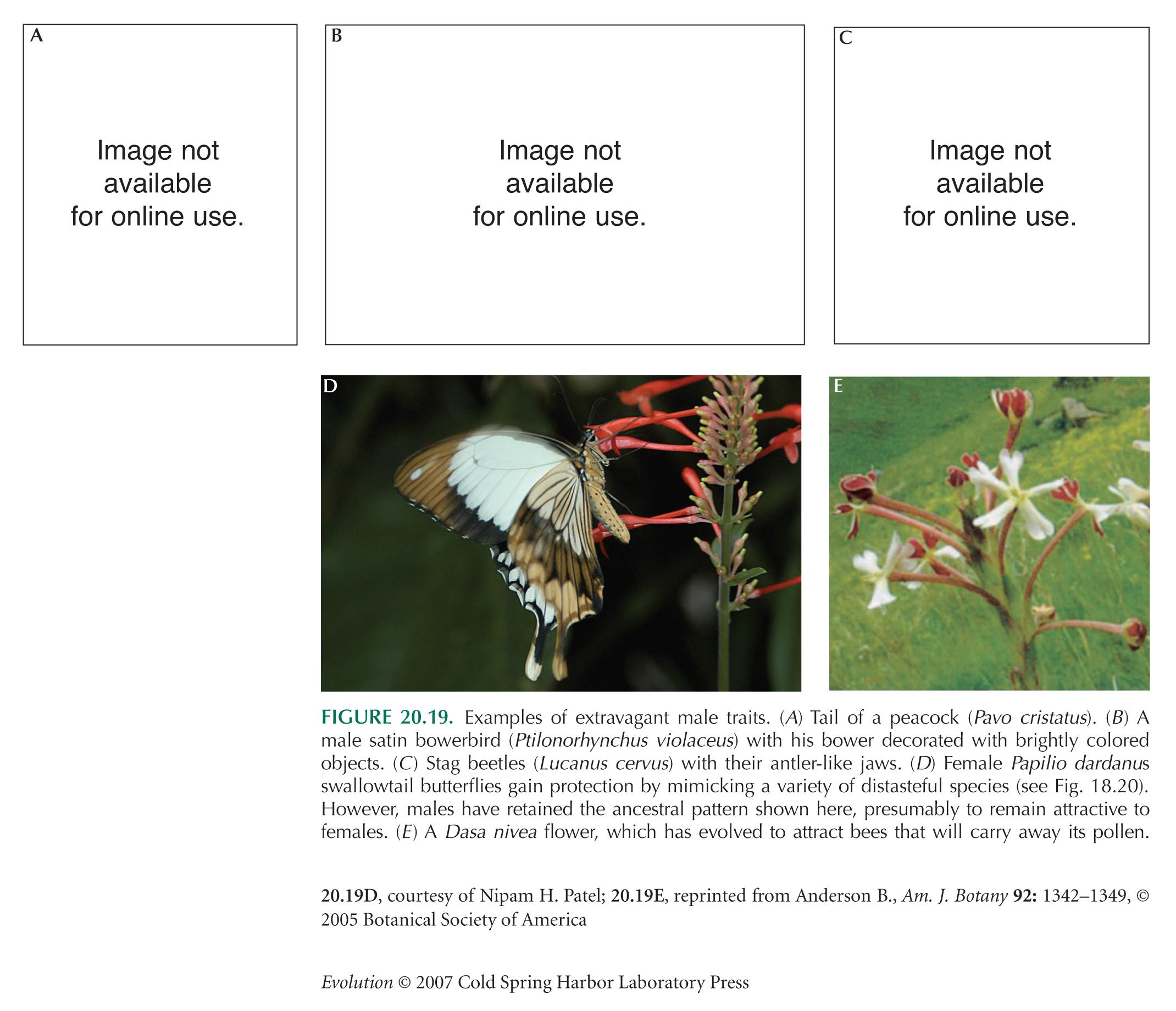 A

Image not available for online use.

B

Image not available for online use.

C

Image not available for online use.

D

E

FIGURE 20.19. Examples of extravagant male traits. (A) Tail of a peacock (Pavo cristatus). (B) A male satin bowerbird (Ptilonorhynchus violaceus) with his bower decorated with brightly colored objects. (C) Stag beetles (Lucanus cervus) with their antler-like jaws. (D) Female Papilio dardanus swallowtail butterflies gain protection by mimicking a variety of distasteful species (see Fig. 18.20). However, males have retained the ancestral pattern shown here, presumably to remain attractive to females. (E) A Dasa nivea flower, which has evolved to attract bees that will carry away its pollen.

20.19D, courtesy of Nipam H. Patel; 20.19E, reprinted from Anderson B., Am. J. Botany 92: 1342–1349, © 2005 Botanical Society of America

Evolution © 2007 Cold Spring Harbor Laboratory Press